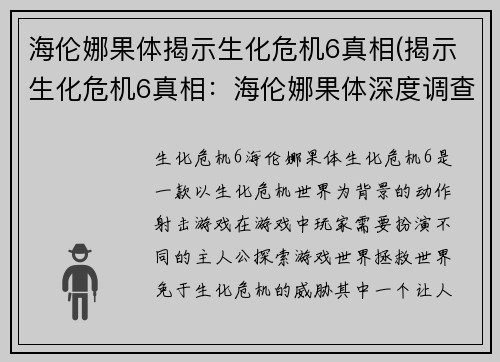 海伦娜果体揭示生化危机6真相(揭示生化危机6真相：海伦娜果体深度调查

生化危机6海伦娜果体生化危机6是一款以生化危机世界为背景的动作射击游戏在游戏中玩家需要扮演不同的主人公探索游戏世界拯救世界免于生化危机的威胁其中一个让人